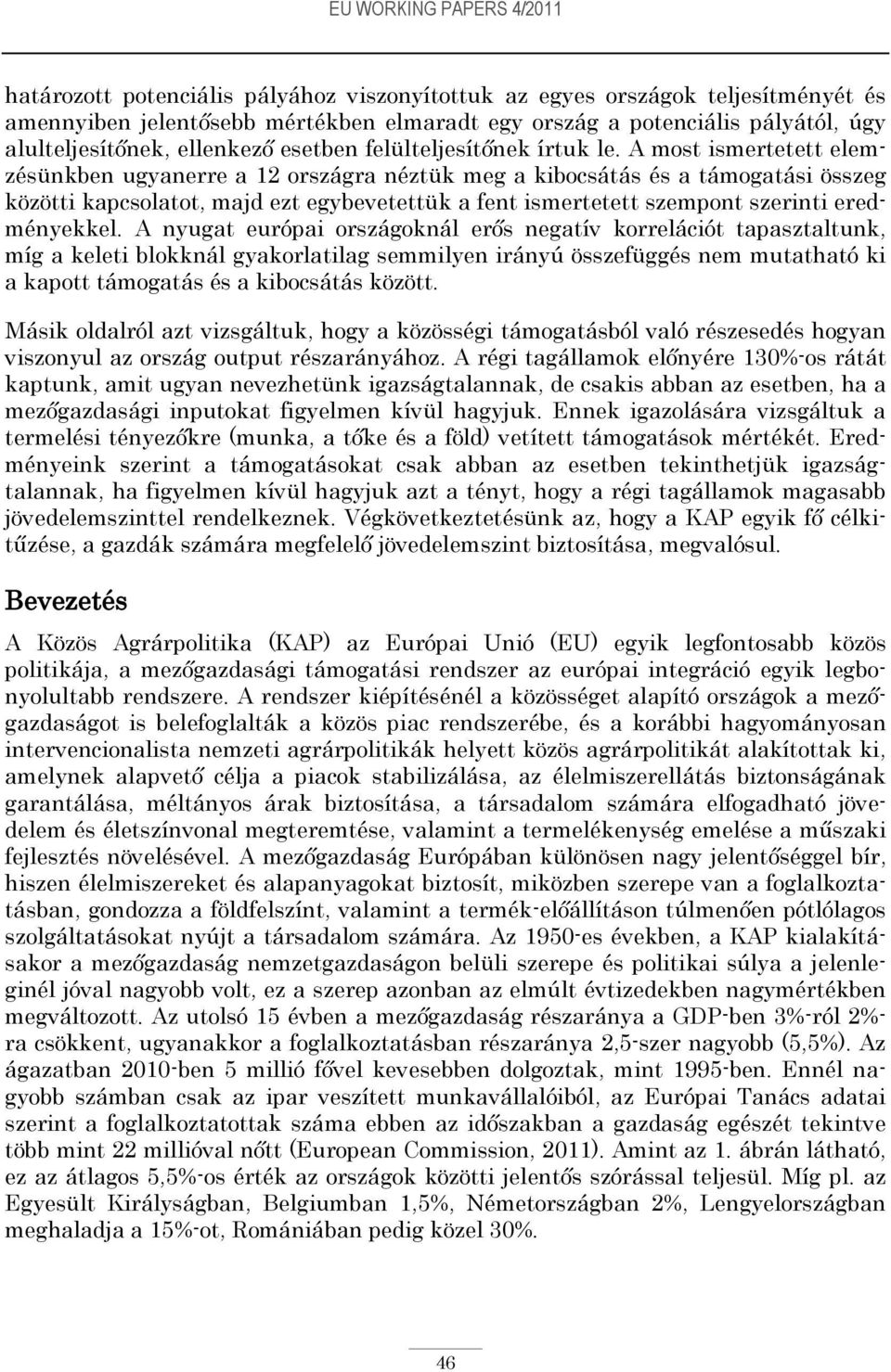 EU WORKING PAPERS 4/2011

határozott potenciális pályához viszonyítottuk az egyes országok teljesítményét és amennyiben jelentősebb mértékben elmaradt egy ország a potenciális pályától, úgy alulteljesítőnek, ellenkező esetben felülteljesítőnek írtuk le. A most ismertetett elemzésünkben ugyanerre a 12 országra néztük meg a kibocsátás és a támogatási összeg közötti kapcsolatot, majd ezt egybevetettük a fent ismertetett szempont szerinti eredményekkel. A nyugat európai országoknál erős negatív korrelációt tapasztaltunk, míg a keleti blokknál gyakorlatilag semmilyen irányú összefüggés nem mutatható ki a kapott támogatás és a kibocsátás között.

Másik oldalról azt vizsgáltuk, hogy a közösségi támogatásból való részesedés hogyan viszonyul az ország output részarányához. A régi tagállamok előnyére 130%-os rátát kaptunk, amit ugyan nevezhetünk igazságtalannak, de csakis abban az esetben, ha a mezőgazdasági inputokat figyelmen kívül hagyjuk. Ennek igazolására vizsgáltuk a termelési tényezőkre (munka, a tőke és a föld) vetített támogatások mértékét. Eredményeink szerint a támogatásokat csak abban az esetben tekinthetjük igazságtalannak, ha figyelmen kívül hagyjuk azt a tényt, hogy a régi tagállamok magasabb jövedelemszinttel rendelkeznek. Végkövetkeztetésünk az, hogy a KAP egyik fő célkitűzése, a gazdák számára megfelelő jövedelemszint biztosítása, megvalósul.

Bevezetés

A Közös Agrárpolitika (KAP) az Európai Unió (EU) egyik legfontosabb közös politikája, a mezőgazdasági támogatási rendszer az európai integráció egyik legbonyolultabb rendszere. A rendszer kiépítésénél a közösséget alapító országok a mezőgazdaságot is belefoglalták a közös piac rendszerébe, és a korábbi hagyományosan intervencionalista nemzeti agrárpolitikák helyett közös agrárpolitikát alakítottak ki, amelynek alapvető célja a piacok stabilizálása, az élelmiszerellátás biztonságának garantálása, méltányos árak biztosítása, a társadalom számára elfogadható jövedelem és életszínvonal megteremtése, valamint a termelékenység emelése a műszaki fejlesztés növelésével. A mezőgazdaság Európában különösen nagy jelentőséggel bír, hiszen élelmiszereket és alapanyagokat biztosít, miközben szerepe van a foglalkoztatásban, gondozza a földfelszínt, valamint a termék-előállításon túlmenően pótlólagos szolgáltatásokat nyújt a társadalom számára. Az 1950-es években, a KAP kialakításakor a mezőgazdaság nemzetgazdaságon belüli szerepe és politikai súlya a jelenleginél jóval nagyobb volt, ez a szerep azonban az elmúlt évtizedekben nagymértékben megváltozott. Az utolsó 15 évben a mezőgazdaság részaránya a GDP-ben 3%-ról 2%-ra csökkent, ugyanakkor a foglalkoztatásban részaránya 2,5-szer nagyobb (5,5%). Az ágazatban 2010-ben 5 millió fővel kevesebben dolgoztak, mint 1995-ben. Ennél nagyobb számban csak az ipar veszített munkavállalóiból, az Európai Tanács adatai szerint a foglalkoztatottak száma ebben az időszakban a gazdaság egészét tekintve több mint 22 millióval nőtt (European Commission, 2011). Amint az 1. ábrán látható, ez az átlagos 5,5%-os érték az országok közötti jelentős szórással teljesül. Míg pl. az Egyesült Királyságban, Belgiumban 1,5%, Németországban 2%, Lengyelországban meghaladja a 15%-ot, Romániában pedig közel 30%.

46